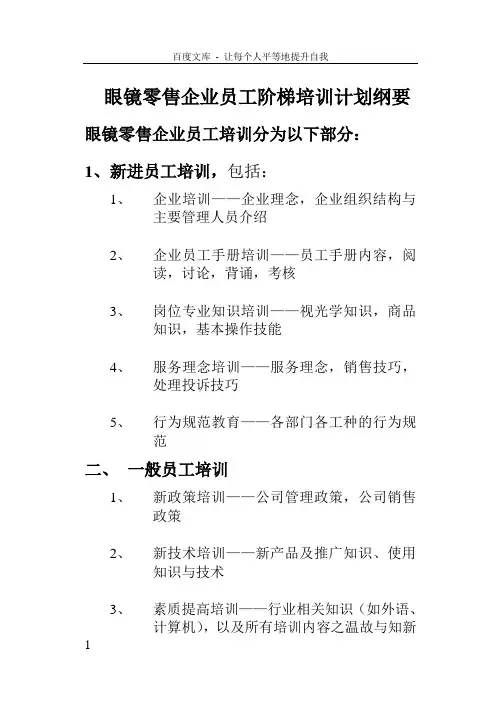 百度文库 - 让每个人平等地提升自我

眼镜零售企业员工阶梯培训计划纲要

眼镜零售企业员工培训分为以下部分：

1、新进员工培训，包括：

1、 企业培训——企业理念，企业组织结构与主要管理人员介绍

2、 企业员工手册培训——员工手册内容，阅读，讨论，背诵，考核

3、 岗位专业知识培训——视光学知识，商品知识，基本操作技能

4、 服务理念培训——服务理念，销售技巧，处理投诉技巧

5、 行为规范教育——各部门各工种的行为规范

二、 一般员工培训

1、 新政策培训——公司管理政策，公司销售政策

2、 新技术培训——新产品及推广知识、使用知识与技术

3、 素质提高培训——行业相关知识（如外语、计算机），以及所有培训内容之温故与知新

1